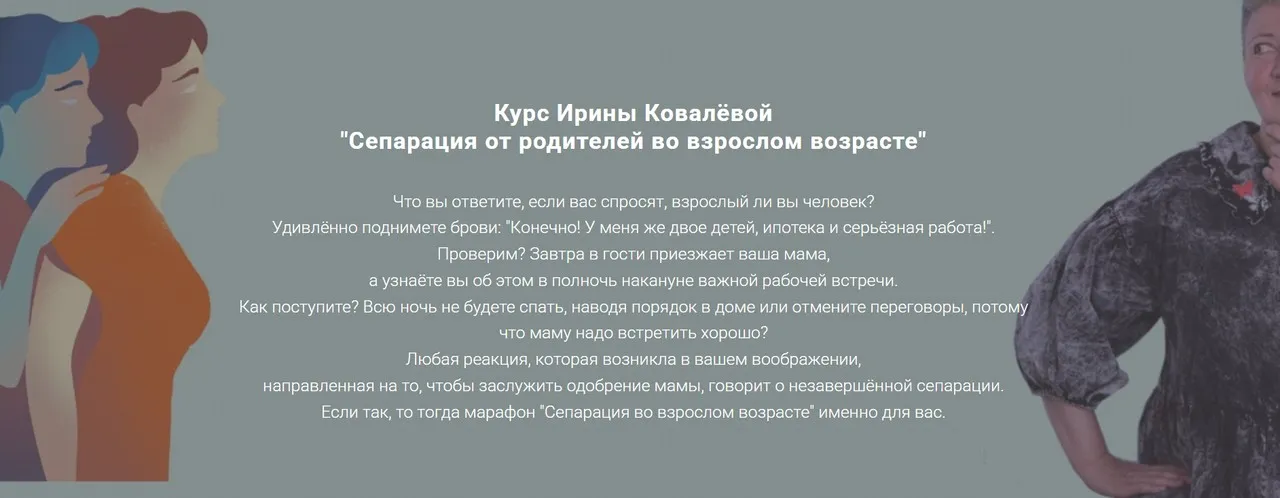 Курс Ирины Ковалёвой
"Сепарация от родителей во взрослом возрасте"

Что вы ответите, если вас спросят, взрослый ли вы человек?
Удивлённо поднимете брови: "Конечно! У меня же двое детей, ипотека и серьёзная работа!".
Проверим? Завтра в гости приезжает ваша мама,
а узнаёте вы об этом в полночь накануне важной рабочей встречи.
Как поступите? Всю ночь не будете спать, наводя порядок в доме или отмените переговоры, потому что маму надо встретить хорошо?
Любая реакция, которая возникла в вашем воображении,
направленная на то, чтобы заслужить одобрение мамы, говорит о незавершённой сепарации.
Если так, то тогда марафон "Сепарация во взрослом возрасте" именно для вас.